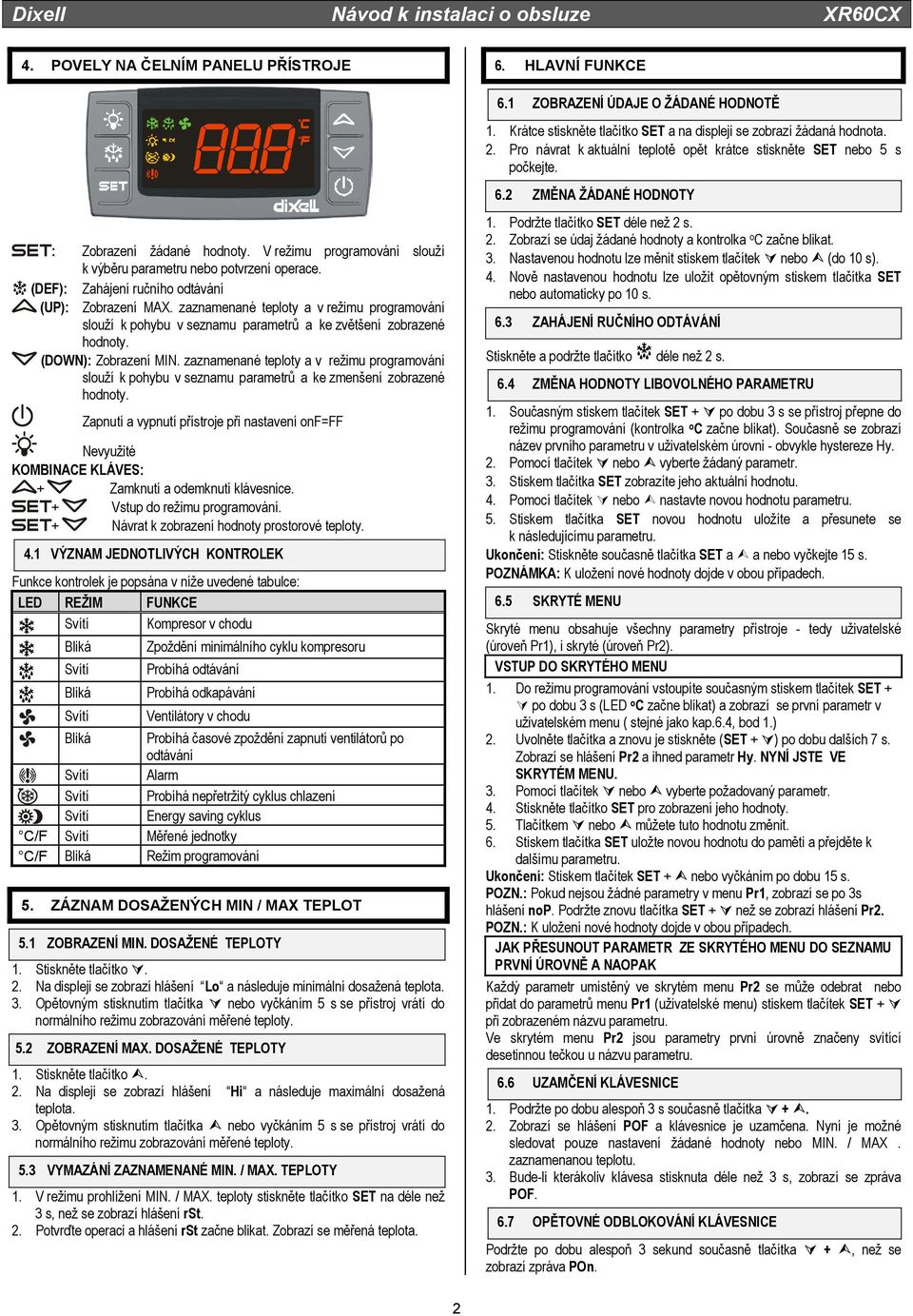 Dixell Návod k instalaci o obsluze XR60CX

4. POVELY NA ČELNÍM PANELU PŘÍSTROJE

SET dixell

SET: Zobrazení žádané hodnoty. V režimu programování slouží k výběru parametru nebo potvrzení operace.
(DEF): Zahájení ručního odtávání
(UP): Zobrazení MAX. zaznamenané teploty a v režimu programování slouží k pohybu v seznamu parametrů a ke zvětšení zobrazené hodnoty.
(DOWN): Zobrazení MIN. zaznamenané teploty a v režimu programování slouží k pohybu v seznamu parametrů a ke zmenšení zobrazené hodnoty.
Zapnutí a vypnutí přístroje při nastavení onF=FF
Nevyužité
KOMBINACE KLÁVES:
+ Zamknutí a odemknutí klávesnice.
SET+ Vstup do režimu programování.
SET+ Návrat k zobrazení hodnoty prostorové teploty.

4.1 VÝZNAM JEDNOTLIVÝCH KONTROLEK

Funkce kontrolek je popsána v níže uvedené tabulce:

| LED | REŽIM | FUNKCE |
|---|---|---|
| | Svítí | Kompresor v chodu |
| | Bliká | Zpoždění minimálního cyklu kompresoru |
| | Svítí | Probíhá odtávání |
| | Bliká | Probíhá odkapávání |
| | Svítí | Ventilátory v chodu |
| | Bliká | Probíhá časové zpoždění zapnutí ventilátorů po odtávání |
| | Svítí | Alarm |
| | Svítí | Probíhá nepřetržitý cyklus chlazení |
| | Svítí | Energy saving cyklus |
| °C/F | Svítí | Měřené jednotky |
| °C/F | Bliká | Režim programování |

5. ZÁZNAM DOSAŽENÝCH MIN / MAX TEPLOT

5.1 ZOBRAZENÍ MIN. DOSAŽENÉ TEPLOTY

1. Stiskněte tlačítko .
2. Na displeji se zobrazí hlášení "Lo" a následuje minimální dosažená teplota.
3. Opětovným stisknutím tlačítka nebo vyčkáním 5 s se přístroj vrátí do normálního režimu zobrazování měřené teploty.

5.2 ZOBRAZENÍ MAX. DOSAŽENÉ TEPLOTY

1. Stiskněte tlačítko .
2. Na displeji se zobrazí hlášení "Hi" a následuje maximální dosažená teplota.
3. Opětovným stisknutím tlačítka nebo vyčkáním 5 s se přístroj vrátí do normálního režimu zobrazování měřené teploty.

5.3 VYMAZÁNÍ ZAZNAMENANÉ MIN. / MAX. TEPLOTY

1. V režimu prohlížení MIN. / MAX. teploty stiskněte tlačítko SET na déle než 3 s, než se zobrazí hlášení rSt.
2. Potvrďte operaci a hlášení rSt začne blikat. Zobrazí se měřená teplota.

6. HLAVNÍ FUNKCE

6.1 ZOBRAZENÍ ÚDAJE O ŽÁDANÉ HODNOTĚ

1. Krátce stiskněte tlačítko SET a na displeji se zobrazí žádaná hodnota.
2. Pro návrat k aktuální teplotě opět krátce stiskněte SET nebo 5 s počkejte.

6.2 ZMĚNA ŽÁDANÉ HODNOTY

1. Podržte tlačítko SET déle než 2 s.
2. Zobrazí se údaj žádané hodnoty a kontrolka °C začne blikat.
3. Nastavenou hodnotu lze měnit stiskem tlačítek nebo (do 10 s).
4. Nově nastavenou hodnotu lze uložit opětovným stiskem tlačítka SET nebo automaticky po 10 s.

6.3 ZAHÁJENÍ RUČNÍHO ODTÁVÁNÍ

Stiskněte a podržte tlačítko déle než 2 s.

6.4 ZMĚNA HODNOTY LIBOVOLNÉHO PARAMETRU

1. Současným stiskem tlačítek SET + po dobu 3 s se přístroj přepne do režimu programování (kontrolka °C začne blikat). Současně se zobrazí název prvního parametru v uživatelském úrovni - obvykle hystereze Hy.
2. Pomocí tlačítek nebo vyberte žádaný parametr.
3. Stiskem tlačítka SET zobrazíte jeho aktuální hodnotu.
4. Pomocí tlačítek nebo nastavte novou hodnotu parametru.
5. Stiskem tlačítka SET novou hodnotu uložíte a přesunete se k následujícímu parametru.
Ukončení: Stiskněte současně tlačítka SET a a nebo vyčkejte 15 s.
POZNÁMKA: K uložení nové hodnoty dojde v obou případech.

6.5 SKRYTÉ MENU

Skryté menu obsahuje všechny parametry přístroje - tedy uživatelské (úroveň Pr1), i skryté (úroveň Pr2).

VSTUP DO SKRYTÉHO MENU

1. Do režimu programování vstoupíte současným stiskem tlačítek SET + po dobu 3 s (LED °C začne blikat) a zobrazí se první parametr v uživatelském menu ( stejné jako kap.6.4, bod 1.)
2. Uvolněte tlačítka a znovu je stiskněte (SET + ) po dobu dalších 7 s. Zobrazí se hlášení Pr2 a ihned parametr Hy. NYNÍ JSTE VE SKRYTÉM MENU.
3. Pomocí tlačítek nebo vyberte požadovaný parametr.
4. Stiskněte tlačítko SET pro zobrazení jeho hodnoty.
5. Tlačítkem nebo můžete tuto hodnotu změnit.
6. Stiskem tlačítka SET uložte novou hodnotu do paměti a přejděte k dalšímu parametru.
Ukončení: Stiskem tlačítek SET + nebo vyčkáním po dobu 15 s.
POZN.: Pokud nejsou žádné parametry v menu Pr1, zobrazí se po 3s hlášení noP. Podržte znovu tlačítka SET + než se zobrazí hlášení Pr2.
POZN.: K uložení nové hodnoty dojde v obou případech.

JAK PŘESUNOUT PARAMETR ZE SKRYTÉHO MENU DO SEZNAMU PRVNÍ ÚROVNĚ A NAOPAK

Každý parametr umístěný ve skrytém menu Pr2 se může odebrat nebo přidat do parametrů menu Pr1 (uživatelské menu) stiskem tlačítek SET + při zobrazeném názvu parametru.
Ve skrytém menu Pr2 jsou parametry první úrovně značeny svítící desetinnou tečkou u názvu parametru.

6.6 UZAMČENÍ KLÁVESNICE

1. Podržte po dobu alespoň 3 s současně tlačítka + .
2. Zobrazí se hlášení POF a klávesnice je uzamčena. Nyní je možné sledovat pouze nastavení žádané hodnoty nebo MIN. / MAX . zaznamenanou teplotu.
3. Bude-li kterákoliv klávesa stisknuta déle než 3 s, zobrazí se zpráva POF.

6.7 OPĚTOVNÉ ODBLOKOVÁNÍ KLÁVESNICE

Podržte po dobu alespoň 3 sekund současně tlačítka + , než se zobrazí zpráva POn.

2